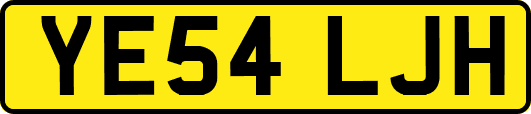 YE54 LJH